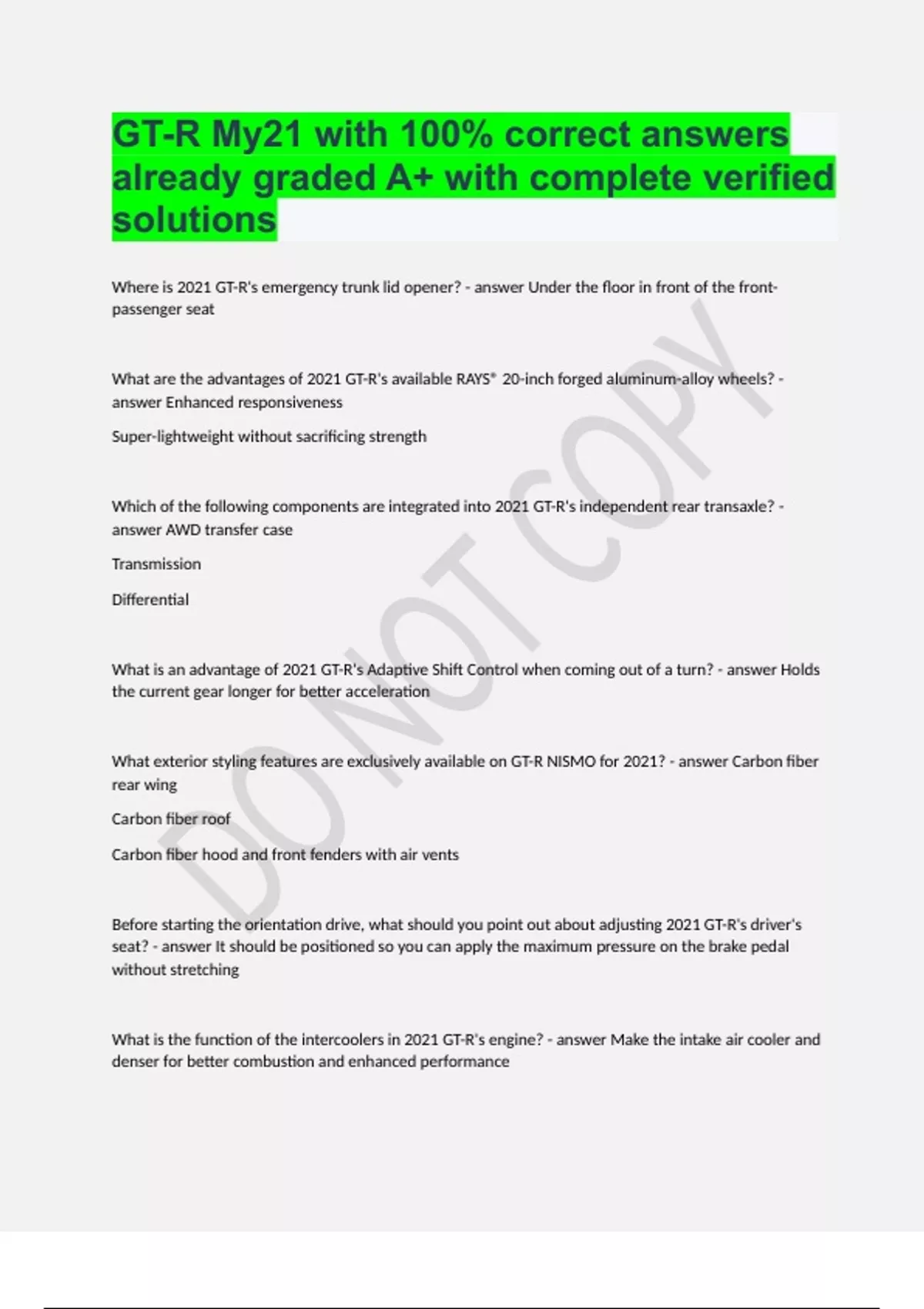 GT-R My21 with 100% correct answers already graded A+ with complete verified solutions

Where is 2021 GT-R's emergency trunk lid opener? - answer Under the floor in front of the front-passenger seat

What are the advantages of 2021 GT-R's available RAYS® 20-inch forged aluminum-alloy wheels? - answer Enhanced responsiveness

Super-lightweight without sacrificing strength

Which of the following components are integrated into 2021 GT-R's independent rear transaxle? - answer AWD transfer case

Transmission

Differential

What is an advantage of 2021 GT-R's Adaptive Shift Control when coming out of a turn? - answer Holds the current gear longer for better acceleration

What exterior styling features are exclusively available on GT-R NISMO for 2021? - answer Carbon fiber rear wing

Carbon fiber roof

Carbon fiber hood and front fenders with air vents

Before starting the orientation drive, what should you point out about adjusting 2021 GT-R's driver's seat? - answer It should be positioned so you can apply the maximum pressure on the brake pedal without stretching

What is the function of the intercoolers in 2021 GT-R's engine? - answer Make the intake air cooler and denser for better combustion and enhanced performance

DO NOT COPY